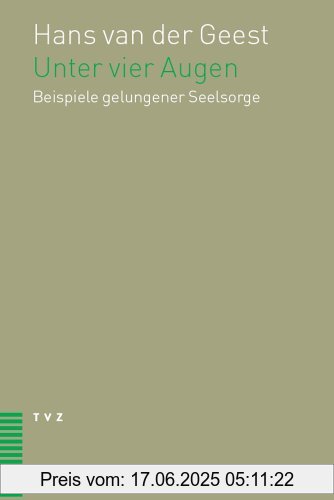 Hans van der Geest
Unter vier Augen
Beispiele gelungener Seelsorge

TVZ

Preis vom: 17.06.2025 05:11:22